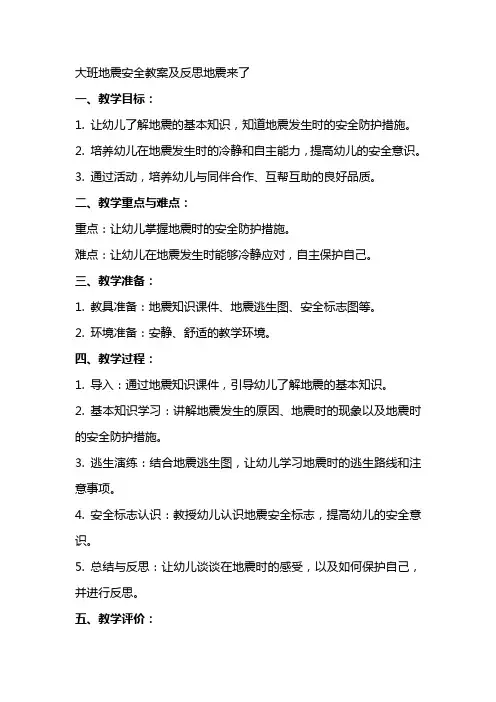 大班地震安全教案及反思地震来了

一、教学目标：

1. 让幼儿了解地震的基本知识，知道地震发生时的安全防护措施。

2. 培养幼儿在地震发生时的冷静和自主能力，提高幼儿的安全意识。

3. 通过活动，培养幼儿与同伴合作、互帮互助的良好品质。

二、教学重点与难点：

重点：让幼儿掌握地震时的安全防护措施。

难点：让幼儿在地震发生时能够冷静应对，自主保护自己。

三、教学准备：

1. 教具准备：地震知识课件、地震逃生图、安全标志图等。

2. 环境准备：安静、舒适的教学环境。

四、教学过程：

1. 导入：通过地震知识课件，引导幼儿了解地震的基本知识。

2. 基本知识学习：讲解地震发生的原因、地震时的现象以及地震时的安全防护措施。

3. 逃生演练：结合地震逃生图，让幼儿学习地震时的逃生路线和注意事项。

4. 安全标志认识：教授幼儿认识地震安全标志，提高幼儿的安全意识。

5. 总结与反思：让幼儿谈谈在地震时的感受，以及如何保护自己，并进行反思。

五、教学评价：